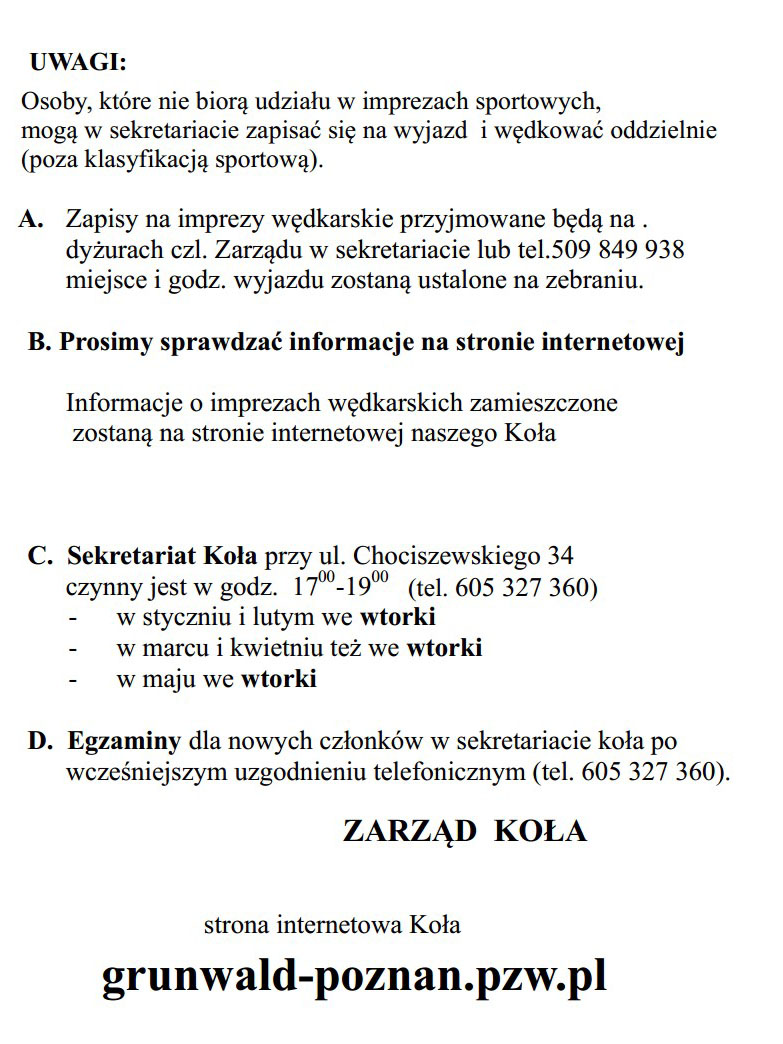 UWAGI:
Osoby, które nie biorą udziału w imprezach sportowych, mogą w sekretariacie zapisać się na wyjazd i wędkować oddzielnie (poza klasyfikacją sportową).

A. Zapisy na imprezy wędkarskie przyjmowane będą na . dyżurach czl. Zarządu w sekretariacie lub tel.509 849 938 miejsce i godz. wyjazdu zostaną ustalone na zebraniu.

B. Prosimy sprawdzać informacje na stronie internetowej

Informacje o imprezach wędkarskich zamieszczone zostaną na stronie internetowej naszego Koła

C. Sekretariat Koła przy ul. Chociszewskiego 34 czynny jest w godz. $17^{00}$-$19^{00}$ (tel. 605 327 360)
- w styczniu i lutym we wtorki
- w marcu i kwietniu też we wtorki
- w maju we wtorki

D. Egzaminy dla nowych członków w sekretariacie koła po wcześniejszym uzgodnieniu telefonicznym (tel. 605 327 360).

ZARZĄD KOŁA

strona internetowa Koła

grunwald-poznan.pzw.pl